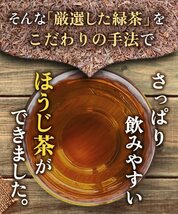 そんな「厳選した緑茶」を
こだわりの手法で

さっぱり
飲みやすい
ほうじ茶が
できました。